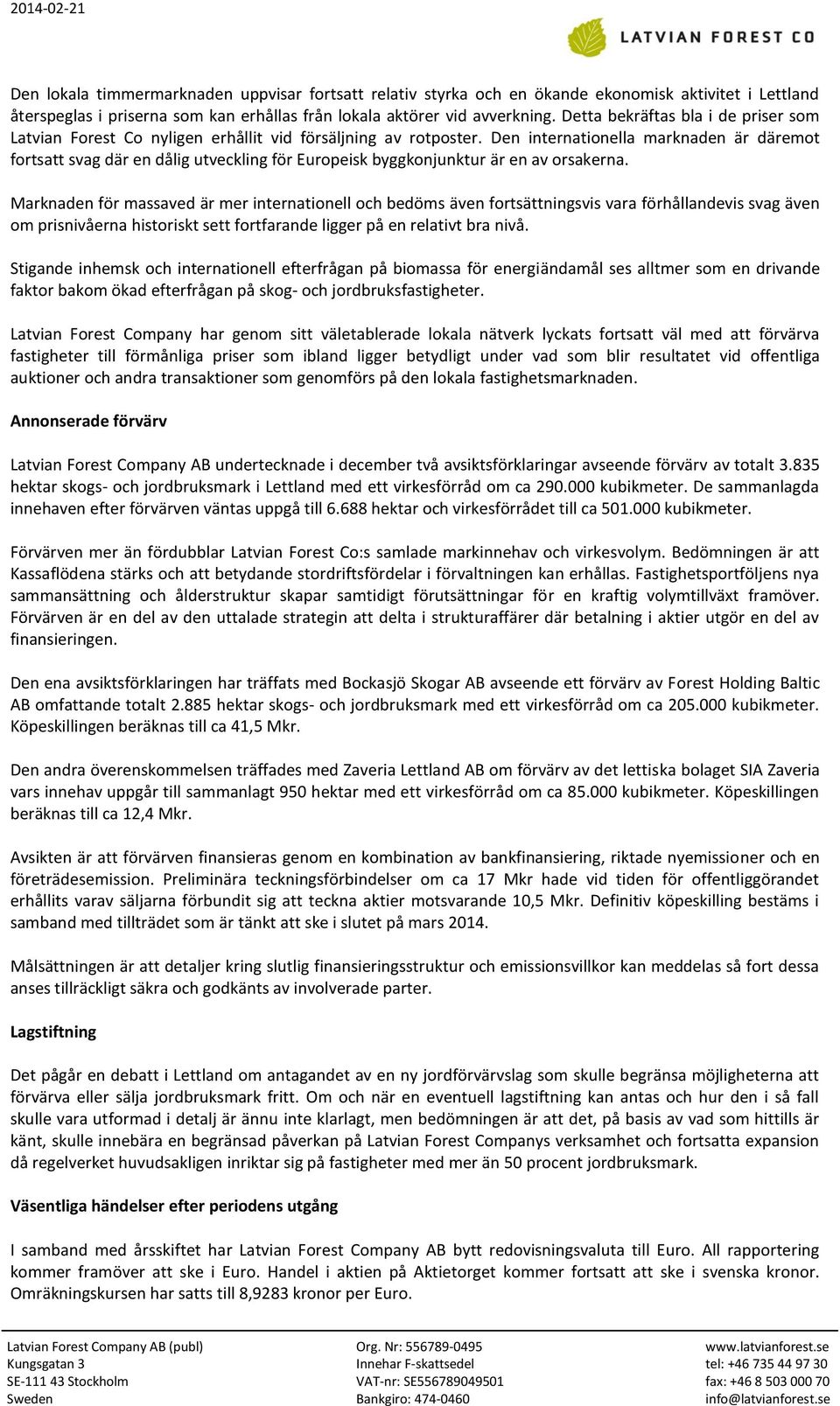 2014-02-21

LATVIAN FOREST CO

Den lokala timmermarknaden uppvisar fortsatt relativ styrka och en ökande ekonomisk aktivitet i Lettland återspeglas i priserna som kan erhållas från lokala aktörer vid avverkning. Detta bekräftas bla i de priser som Latvian Forest Co nyligen erhållit vid försäljning av rotposter. Den internationella marknaden är däremot fortsatt svag där en dålig utveckling för Europeisk byggkonjunktur är en av orsakerna.

Marknaden för massaved är mer internationell och bedöms även fortsättningsvis vara förhållandevis svag även om prisnivåerna historiskt sett fortfarande ligger på en relativt bra nivå.

Stigande inhemsk och internationell efterfrågan på biomassa för energiändamål ses alltmer som en drivande faktor bakom ökad efterfrågan på skog- och jordbruksfastigheter.

Latvian Forest Company har genom sitt väletablerade lokala nätverk lyckats fortsatt väl med att förvärva fastigheter till förmånliga priser som ibland ligger betydligt under vad som blir resultatet vid offentliga auktioner och andra transaktioner som genomförs på den lokala fastighetsmarknaden.

Annonserade förvärv

Latvian Forest Company AB undertecknade i december två avsiktsförklaringar avseende förvärv av totalt 3.835 hektar skogs- och jordbruksmark i Lettland med ett virkesförråd om ca 290.000 kubikmeter. De sammanlagda innehaven efter förvärven väntas uppgå till 6.688 hektar och virkesförrådet till ca 501.000 kubikmeter.

Förvärven mer än fördubblar Latvian Forest Co:s samlade markinnehav och virkesvolym. Bedömningen är att Kassaflödena stärks och att betydande stordriftsfördelar i förvaltningen kan erhållas. Fastighetsportföljens nya sammansättning och ålderstruktur skapar samtidigt förutsättningar för en kraftig volymtillväxt framöver. Förvärven är en del av den uttalade strategin att delta i strukturaffärer där betalning i aktier utgör en del av finansieringen.

Den ena avsiktsförklaringen har träffats med Bockasjö Skogar AB avseende ett förvärv av Forest Holding Baltic AB omfattande totalt 2.885 hektar skogs- och jordbruksmark med ett virkesförråd om ca 205.000 kubikmeter. Köpeskillingen beräknas till ca 41,5 Mkr.

Den andra överenskommelsen träffades med Zaveria Lettland AB om förvärv av det lettiska bolaget SIA Zaveria vars innehav uppgår till sammanlagt 950 hektar med ett virkesförråd om ca 85.000 kubikmeter. Köpeskillingen beräknas till ca 12,4 Mkr.

Avsikten är att förvärven finansieras genom en kombination av bankfinansiering, riktade nyemissioner och en företrädesemission. Preliminära teckningsförbindelser om ca 17 Mkr hade vid tiden för offentliggörandet erhållits varav säljarna förbundit sig att teckna aktier motsvarande 10,5 Mkr. Definitiv köpeskilling bestäms i samband med tillträdet som är tänkt att ske i slutet på mars 2014.

Målsättningen är att detaljer kring slutlig finansieringsstruktur och emissionsvillkor kan meddelas så fort dessa anses tillräckligt säkra och godkänts av involverade parter.

Lagstiftning

Det pågår en debatt i Lettland om antagandet av en ny jordförvärvslag som skulle begränsa möjligheterna att förvärva eller sälja jordbruksmark fritt. Om och när en eventuell lagstiftning kan antas och hur den i så fall skulle vara utformad i detalj är ännu inte klarlagt, men bedömningen är att det, på basis av vad som hittills är känt, skulle innebära en begränsad påverkan på Latvian Forest Companys verksamhet och fortsatta expansion då regelverket huvudsakligen inriktar sig på fastigheter med mer än 50 procent jordbruksmark.

Väsentliga händelser efter periodens utgång

I samband med årsskiftet har Latvian Forest Company AB bytt redovisningsvaluta till Euro. All rapportering kommer framöver att ske i Euro. Handel i aktien på Aktietorget kommer fortsatt att ske i svenska kronor. Omräkningskursen har satts till 8,9283 kronor per Euro.

Latvian Forest Company AB (publ)
Kungsgatan 3
SE-111 43 Stockholm
Sweden

Org. Nr: 556789-0495
Innehar F-skattsedel
VAT-nr: SE556789049501
Bankgiro: 474-0460

www.latvianforest.se
tel: +46 735 44 97 30
fax: +46 8 503 000 70
info@latvianforest.se